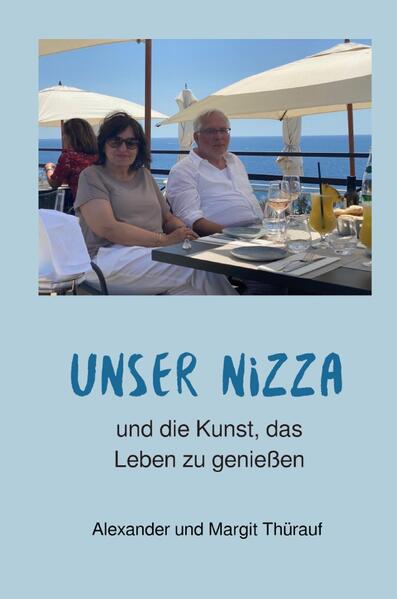 UNSER NiZZA

und die Kunst, das Leben zu genießen

Alexander und Margit Thürauf